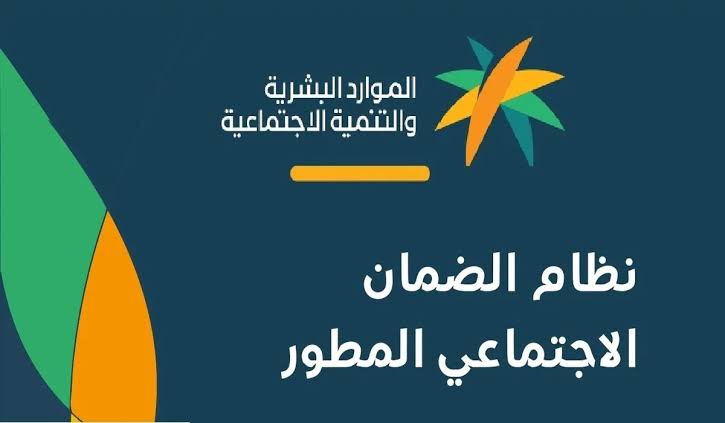 الموارد البشرية
والتنمية الاجتماعية

نظام الضمان
الاجتماعي المطور